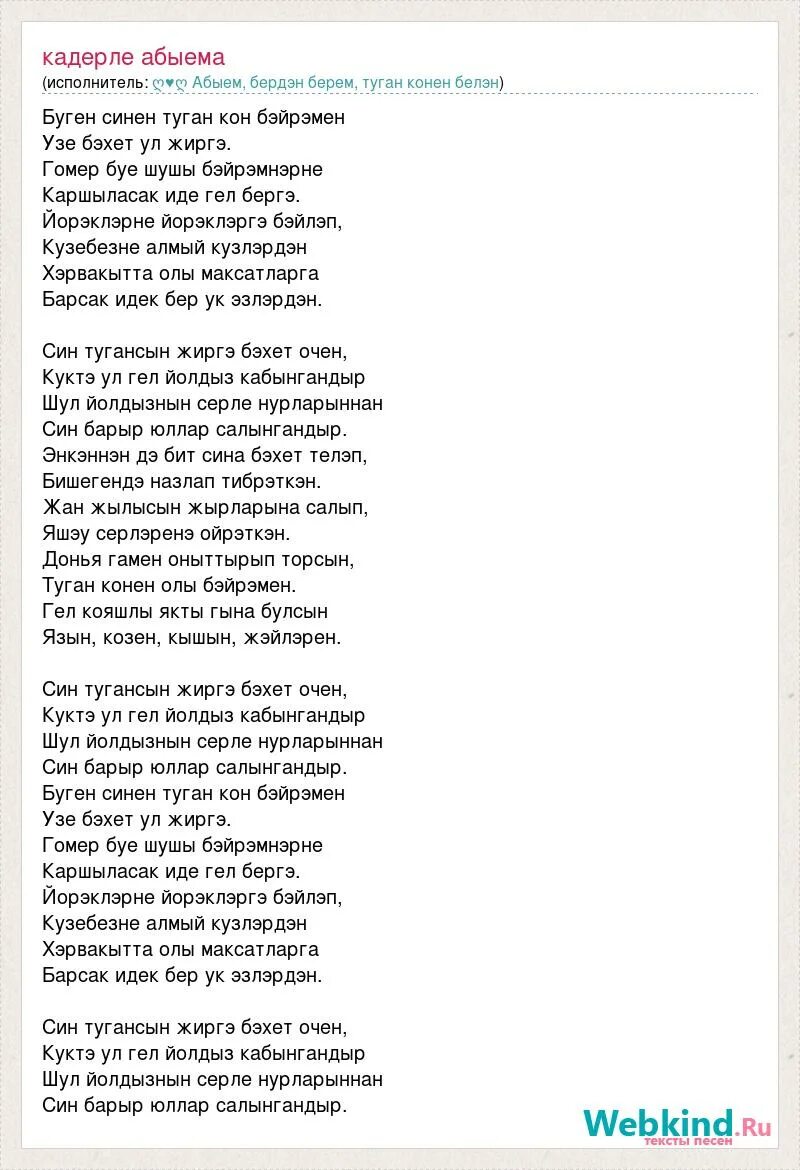 кадерле абыема
(исполнитель: ღ♥ღ Абыем, бердэн берем, туган конен белэн)

Буген синен туган кон бэйрэмен
Узе бэхет ул жиргэ.
Гомер буе шушы бэйрэмнэрне
Каршыласак иде гел бергэ.
Йорэклэрне йорэклэргэ бэйлэп,
Кузебезне алмый кузлэрдэн
Хэрвакытта олы максатларга
Барсак идек бер ук эзлэрдэн.

Син тугансын жиргэ бэхет очен,
Куктэ ул гел йолдыз кабынгандыр
Шул йолдызнын серле нурларыннан
Син барыр юллар салынгандыр.
Энкэннэн дэ бит сина бэхет телэп,
Бишегендэ назлап тибрэткэн.
Жан жылысын жырларына салып,
Яшэу серлэренэ ойрэткэн.
Донья гамен оныттырып торсын,
Туган конен олы бэйрэмен.
Гел кояшлы якты гына булсын
Язын, козен, кышын, жэйлэрен.

Син тугансын жиргэ бэхет очен,
Куктэ ул гел йолдыз кабынгандыр
Шул йолдызнын серле нурларыннан
Син барыр юллар салынгандыр.
Буген синен туган кон бэйрэмен
Узе бэхет ул жиргэ.
Гомер буе шушы бэйрэмнэрне
Каршыласак иде гел бергэ.
Йорэклэрне йорэклэргэ бэйлэп,
Кузебезне алмый кузлэрдэн
Хэрвакытта олы максатларга
Барсак идек бер ук эзлэрдэн.

Син тугансын жиргэ бэхет очен,
Куктэ ул гел йолдыз кабынгандыр
Шул йолдызнын серле нурларыннан
Син барыр юллар салынгандыр.

Webkind.Ru
тексты песен